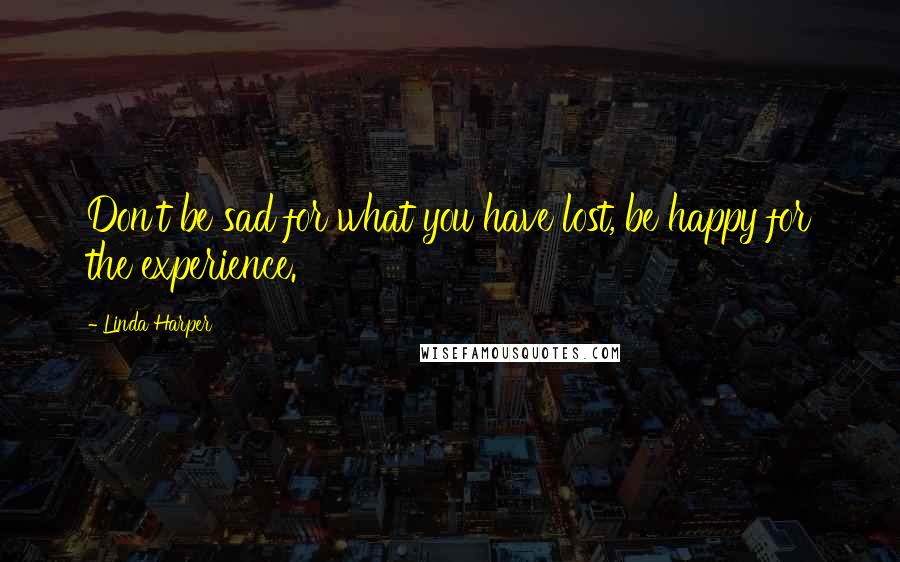 Don't be sad for what you have lost, be happy for the experience.

- Linda Harper

WISEFAMOUSQUOTES.COM